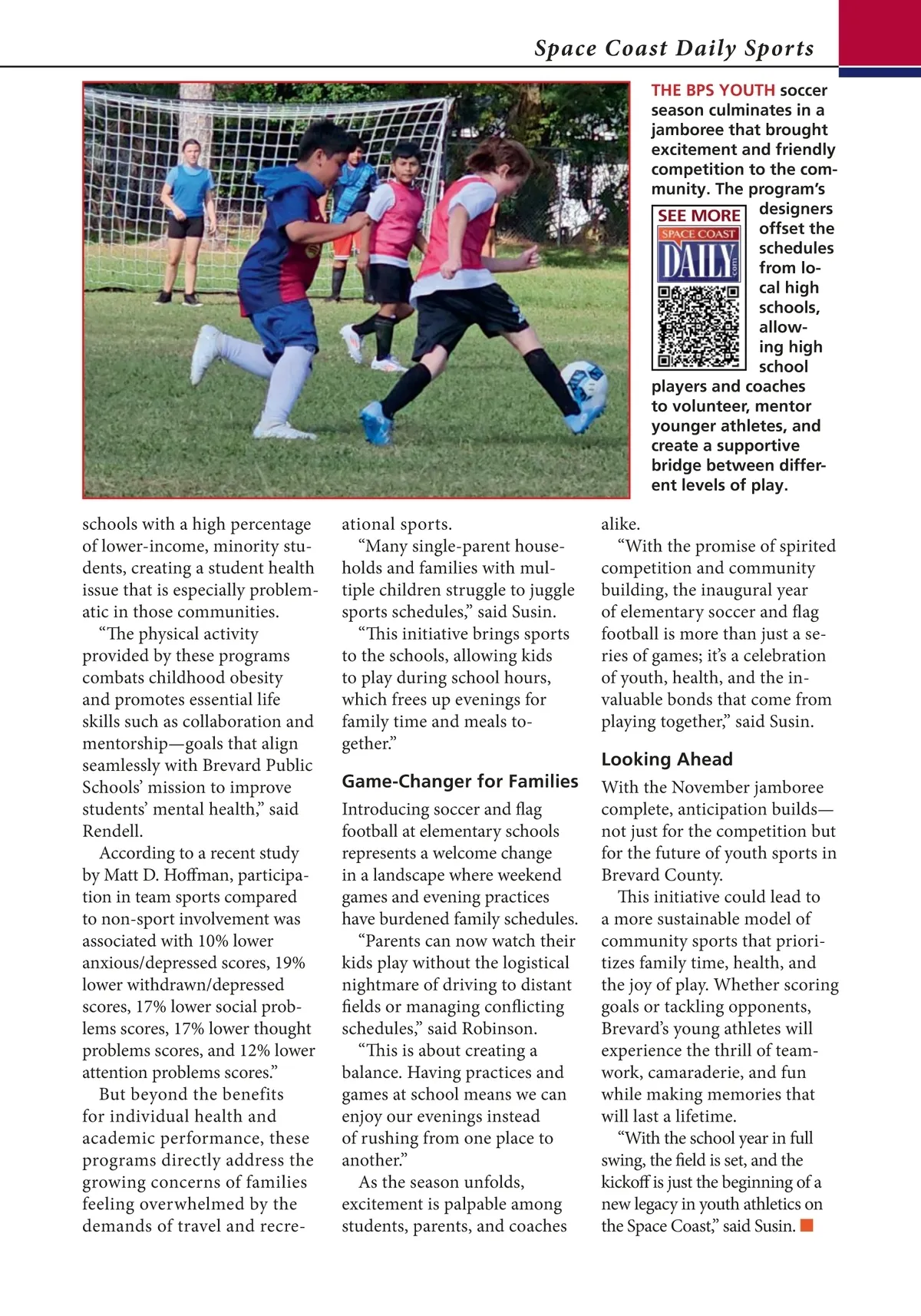 Space Coast Daily Sports

THE BPS YOUTH soccer season culminates in a jamboree that brought excitement and friendly competition to the community. The program's designers offset the schedules from local high schools, allowing high school players and coaches to volunteer, mentor younger athletes, and create a supportive bridge between different levels of play.

SEE MORE
SPACE COAST
DAILY
.com

schools with a high percentage of lower-income, minority students, creating a student health issue that is especially problematic in those communities.

"The physical activity provided by these programs combats childhood obesity and promotes essential life skills such as collaboration and mentorship—goals that align seamlessly with Brevard Public Schools' mission to improve students' mental health," said Rendell.

According to a recent study by Matt D. Hoffman, participation in team sports compared to non-sport involvement was associated with 10% lower anxious/depressed scores, 19% lower withdrawn/depressed scores, 17% lower social problems scores, 17% lower thought problems scores, and 12% lower attention problems scores."

But beyond the benefits for individual health and academic performance, these programs directly address the growing concerns of families feeling overwhelmed by the demands of travel and recreational sports.

"Many single-parent households and families with multiple children struggle to juggle sports schedules," said Susin.

"This initiative brings sports to the schools, allowing kids to play during school hours, which frees up evenings for family time and meals together."

Game-Changer for Families

Introducing soccer and flag football at elementary schools represents a welcome change in a landscape where weekend games and evening practices have burdened family schedules.

"Parents can now watch their kids play without the logistical nightmare of driving to distant fields or managing conflicting schedules," said Robinson.

"This is about creating a balance. Having practices and games at school means we can enjoy our evenings instead of rushing from one place to another."

As the season unfolds, excitement is palpable among students, parents, and coaches alike.

"With the promise of spirited competition and community building, the inaugural year of elementary soccer and flag football is more than just a series of games; it's a celebration of youth, health, and the invaluable bonds that come from playing together," said Susin.

Looking Ahead

With the November jamboree complete, anticipation builds—not just for the competition but for the future of youth sports in Brevard County.

This initiative could lead to a more sustainable model of community sports that prioritizes family time, health, and the joy of play. Whether scoring goals or tackling opponents, Brevard's young athletes will experience the thrill of teamwork, camaraderie, and fun while making memories that will last a lifetime.

"With the school year in full swing, the field is set, and the kickoff is just the beginning of a new legacy in youth athletics on the Space Coast," said Susin.